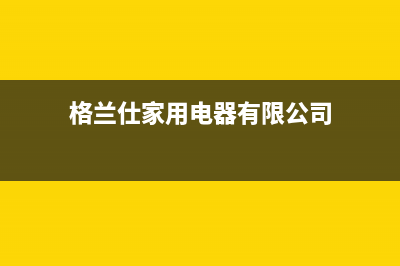 格兰仕家用电器有限公司